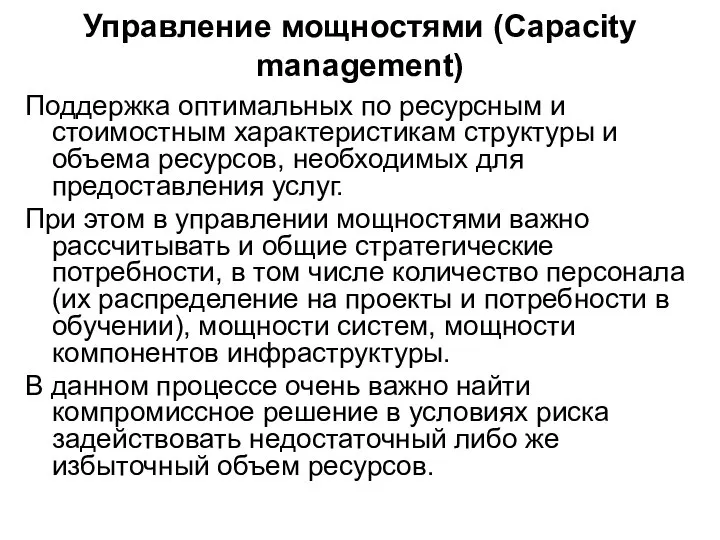 Управление мощностями (Capacity management)

Поддержка оптимальных по ресурсным и стоимостным характеристикам структуры и объема ресурсов, необходимых для предоставления услуг.

При этом в управлении мощностями важно рассчитывать и общие стратегические потребности, в том числе количество персонала (их распределение на проекты и потребности в обучении), мощности систем, мощности компонентов инфраструктуры.

В данном процессе очень важно найти компромиссное решение в условиях риска задействовать недостаточный либо же избыточный объем ресурсов.